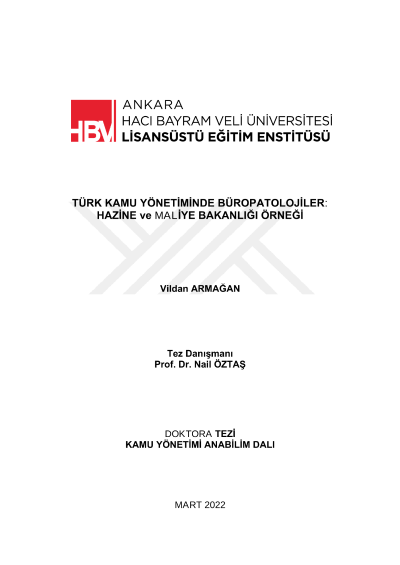 HBV

ANKARA
HACI BAYRAM VELİ ÜNİVERSİTESİ
LİSANSÜSTÜ EĞİTİM ENSTİTÜSÜ

TÜRK KAMU YÖNETİMİNDE BÜROPATOLOJİLER: HAZİNE ve MALİYE BAKANLIĞI ÖRNEĞİ

Vildan ARMAĞAN

Tez Danışmanı
Prof. Dr. Nail ÖZTAŞ

DOKTORA TEZİ
KAMU YÖNETİMİ ANABİLİM DALI

MART 2022